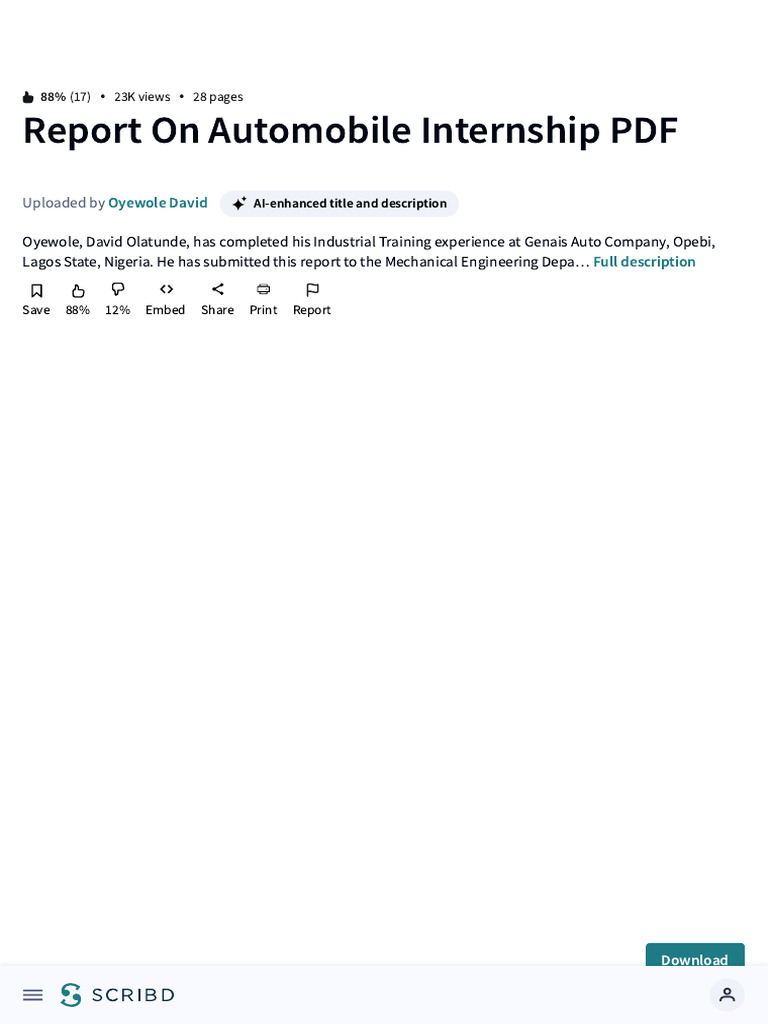 88% (17) • 23K views • 28 pages

Report On Automobile Internship PDF

Uploaded by Oyewole David AI-enhanced title and description

Oyewole, David Olatunde, has completed his Industrial Training experience at Genais Auto Company, Opebi, Lagos State, Nigeria. He has submitted this report to the Mechanical Engineering Depa… Full description

Save 88% 12% Embed Share Print Report

Download

SCRIBD